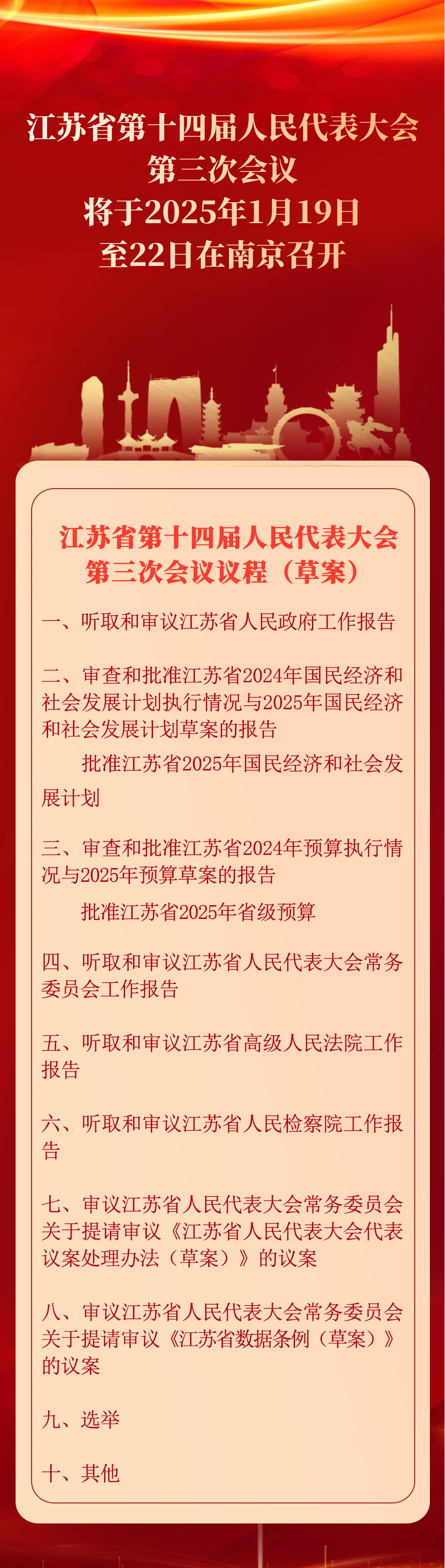 江苏省第十四届人民代表大会
第三次会议
将于2025年1月19日
至22日在南京召开

江苏省第十四届人民代表大会
第三次会议议程（草案）

一、听取和审议江苏省人民政府工作报告

二、审查和批准江苏省2024年国民经济和社会发展计划执行情况与2025年国民经济和社会发展计划草案的报告

批准江苏省2025年国民经济和社会发展计划

三、审查和批准江苏省2024年预算执行情况与2025年预算草案的报告

批准江苏省2025年省级预算

四、听取和审议江苏省人民代表大会常务委员会工作报告

五、听取和审议江苏省高级人民法院工作报告

六、听取和审议江苏省人民检察院工作报告

七、审议江苏省人民代表大会常务委员会关于提请审议《江苏省人民代表大会代表议案处理办法（草案）》的议案

八、审议江苏省人民代表大会常务委员会关于提请审议《江苏省数据条例（草案）》的议案

九、选举

十、其他